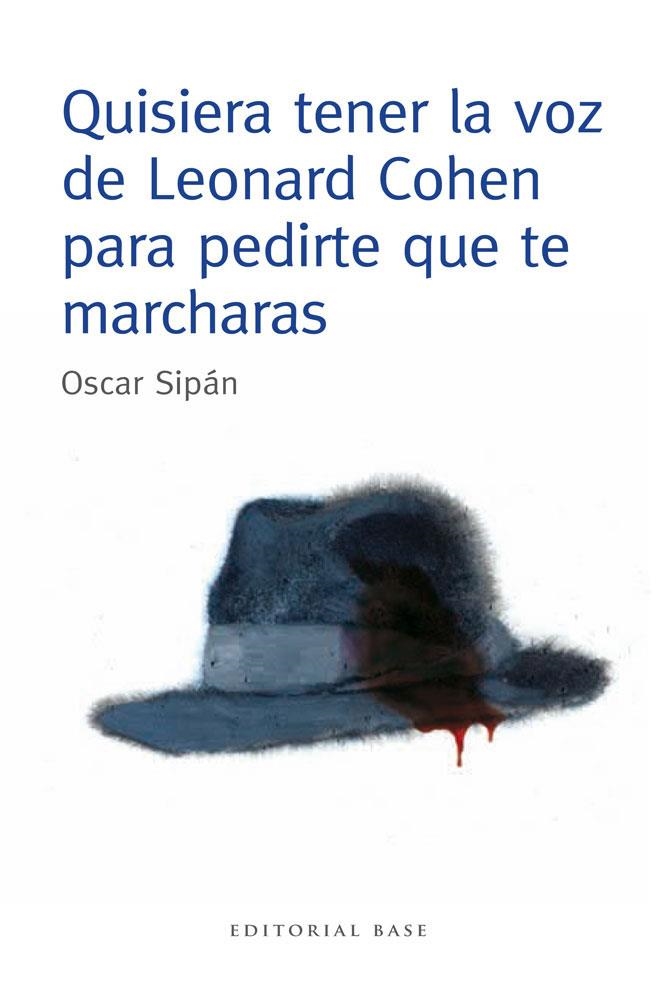 Quisiera tener la voz de Leonard Cohen para pedirte que te marcharas

Oscar Sipán

EDITORIAL BASE